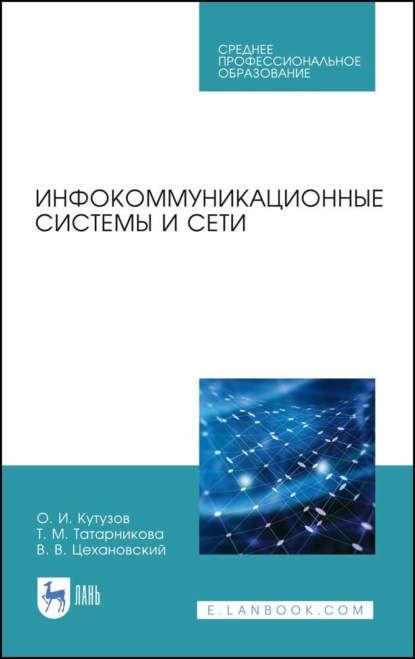 СРЕДНЕЕ
ПРОФЕССИОНАЛЬНОЕ
ОБРАЗОВАНИЕ

ИНФОКОММУНИКАЦИОННЫЕ
СИСТЕМЫ И СЕТИ

О. И. Кутузов
Т. М. Татарникова
В. В. Цехановский

ЛАНЬ

E.LANBOOK.COM